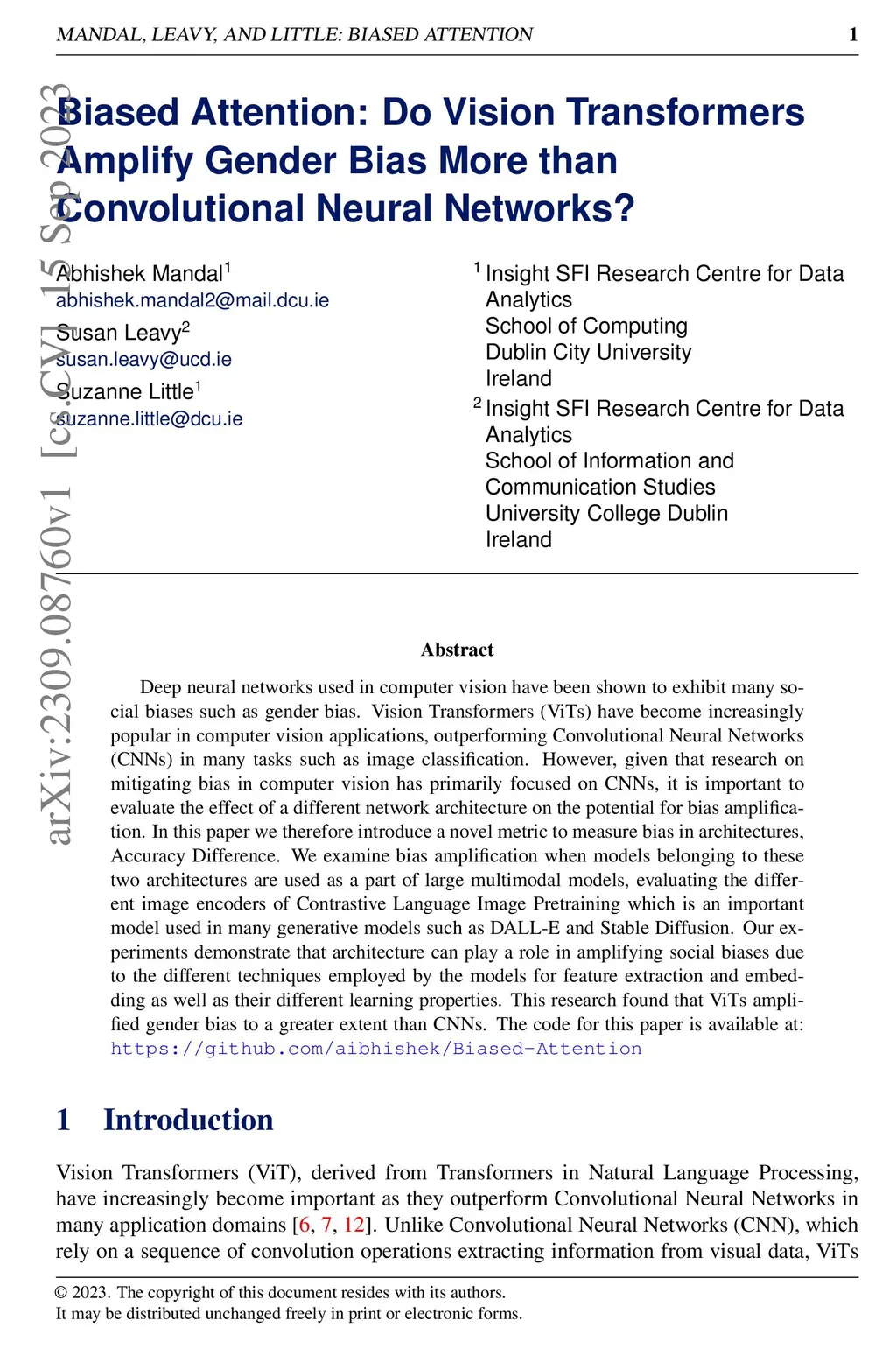 MANDAL, LEAVY, AND LITTLE: BIASED ATTENTION 1

arXiv:2309.08760v1 [cs.CV] 15 Sep 2023

Biased Attention: Do Vision Transformers Amplify Gender Bias More than Convolutional Neural Networks?

Abhishek Mandal$^1$
abhishek.mandal2@mail.dcu.ie
Susan Leavy$^2$
susan.leavy@ucd.ie
Suzanne Little$^1$
suzanne.little@dcu.ie

$^1$ Insight SFI Research Centre for Data Analytics
School of Computing
Dublin City University
Ireland
$^2$ Insight SFI Research Centre for Data Analytics
School of Information and Communication Studies
University College Dublin
Ireland

Abstract

Deep neural networks used in computer vision have been shown to exhibit many social biases such as gender bias. Vision Transformers (ViTs) have become increasingly popular in computer vision applications, outperforming Convolutional Neural Networks (CNNs) in many tasks such as image classification. However, given that research on mitigating bias in computer vision has primarily focused on CNNs, it is important to evaluate the effect of a different network architecture on the potential for bias amplification. In this paper we therefore introduce a novel metric to measure bias in architectures, Accuracy Difference. We examine bias amplification when models belonging to these two architectures are used as a part of large multimodal models, evaluating the different image encoders of Contrastive Language Image Pretraining which is an important model used in many generative models such as DALL-E and Stable Diffusion. Our experiments demonstrate that architecture can play a role in amplifying social biases due to the different techniques employed by the models for feature extraction and embedding as well as their different learning properties. This research found that ViTs amplified gender bias to a greater extent than CNNs. The code for this paper is available at: https://github.com/aibhishek/Biased-Attention

1 Introduction

Vision Transformers (ViT), derived from Transformers in Natural Language Processing, have increasingly become important as they outperform Convolutional Neural Networks in many application domains [6, 7, 12]. Unlike Convolutional Neural Networks (CNN), which rely on a sequence of convolution operations extracting information from visual data, ViTs

© 2023. The copyright of this document resides with its authors.
It may be distributed unchanged freely in print or electronic forms.